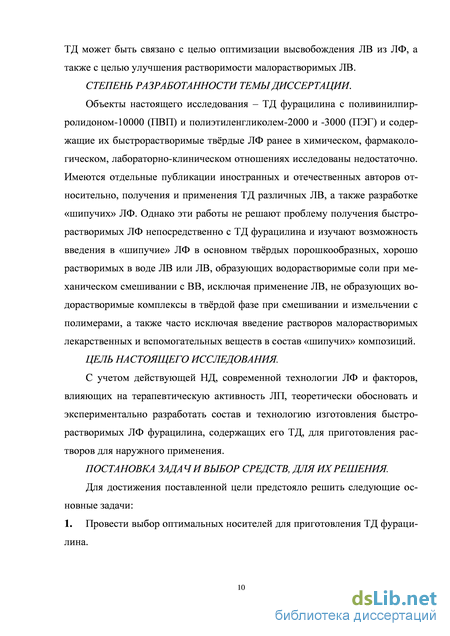 ТД может быть связано с целью оптимизации высвобождения ЛВ из ЛФ, а также с целью улучшения растворимости малорастворимых ЛВ.

СТЕПЕНЬ РАЗРАБОТАННОСТИ ТЕМЫ ДИССЕРТАЦИИ.

Объекты настоящего исследования – ТД фурацилина с поливинилпирролидоном-10000 (ПВП) и полиэтиленгликолем-2000 и -3000 (ПЭГ) и содержащие их быстрорастворимые твёрдые ЛФ ранее в химическом, фармакологическом, лабораторно-клиническом отношениях исследованы недостаточно. Имеются отдельные публикации иностранных и отечественных авторов относительно, получения и применения ТД различных ЛВ, а также разработке «шипучих» ЛФ. Однако эти работы не решают проблему получения быстрорастворимых ЛФ непосредственно с ТД фурацилина и изучают возможность введения в «шипучие» ЛФ в основном твёрдых порошкообразных, хорошо растворимых в воде ЛВ или ЛВ, образующих водорастворимые соли при механическом смешивании с ВВ, исключая применение ЛВ, не образующих водорастворимые комплексы в твёрдой фазе при смешивании и измельчении с полимерами, а также часто исключая введение растворов малорастворимых лекарственных и вспомогательных веществ в состав «шипучих» композиций.

ЦЕЛЬ НАСТОЯЩЕГО ИССЛЕДОВАНИЯ.

С учетом действующей НД, современной технологии ЛФ и факторов, влияющих на терапевтическую активность ЛП, теоретически обосновать и экспериментально разработать состав и технологию изготовления быстрорастворимых ЛФ фурацилина, содержащих его ТД, для приготовления растворов для наружного применения.

ПОСТАНОВКА ЗАДАЧ И ВЫБОР СРЕДСТВ, ДЛЯ ИХ РЕШЕНИЯ.

Для достижения поставленной цели предстояло решить следующие основные задачи:

1. Провести выбор оптимальных носителей для приготовления ТД фурацилина.

10

dsLib.net
библиотека диссертаций